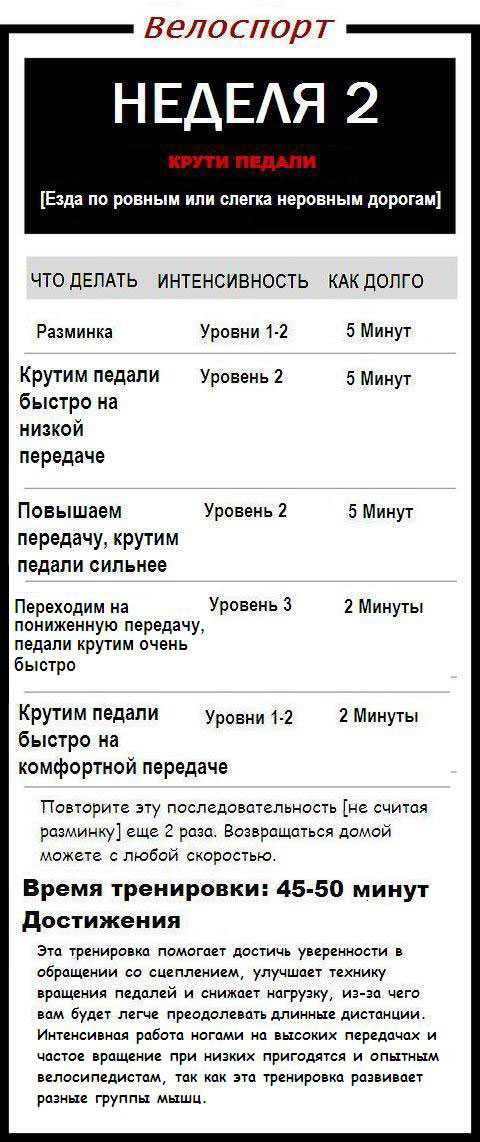 Велоспорт

НЕДЕЛЯ 2

КРУТИ ПЕДАЛИ

[Езда по ровным или слегка неровным дорогам]

| ЧТО ДЕЛАТЬ | ИНТЕНСИВНОСТЬ | КАК ДОЛГО |
|---|---|---|
| Разминка | Уровни 1-2 | 5 Минут |
| Крутим педали быстро на низкой передаче | Уровень 2 | 5 Минут |
| Повышаем передачу, крутим педали сильнее | Уровень 2 | 5 Минут |
| Переходим на пониженную передачу, педали крутим очень быстро | Уровень 3 | 2 Минуты |
| Крутим педали быстро на комфортной передаче | Уровни 1-2 | 2 Минуты |

Повторите эту последовательность [не считая разминку] еще 2 раза. Возвращаться домой можете с любой скоростью.

Время тренировки: 45-50 минут

Достижения

Эта тренировка помогает достичь уверенности в обращении со сцеплением, улучшает технику вращения педалей и снижает нагрузку, из-за чего вам будет легче преодолевать длинные дистанции. Интенсивная работа ногами на высоких передачах и частое вращение при низких пригодятся и опытным велосипедистам, так как эта тренировка развивает разные группы мышц.